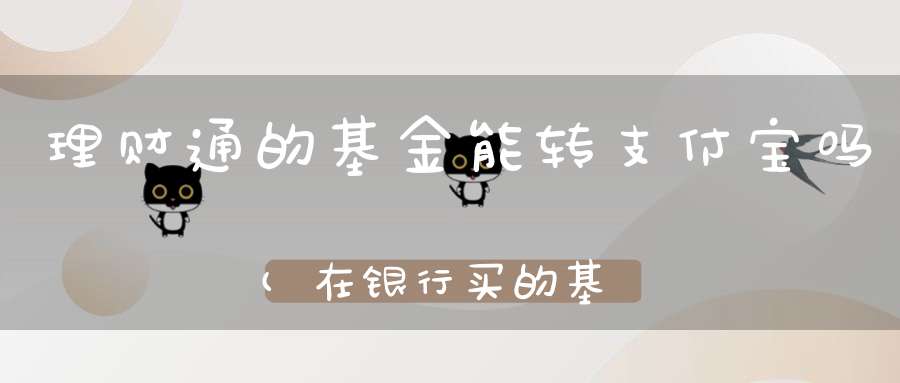 理财通的基金能转支付宝吗

（在银行买的基